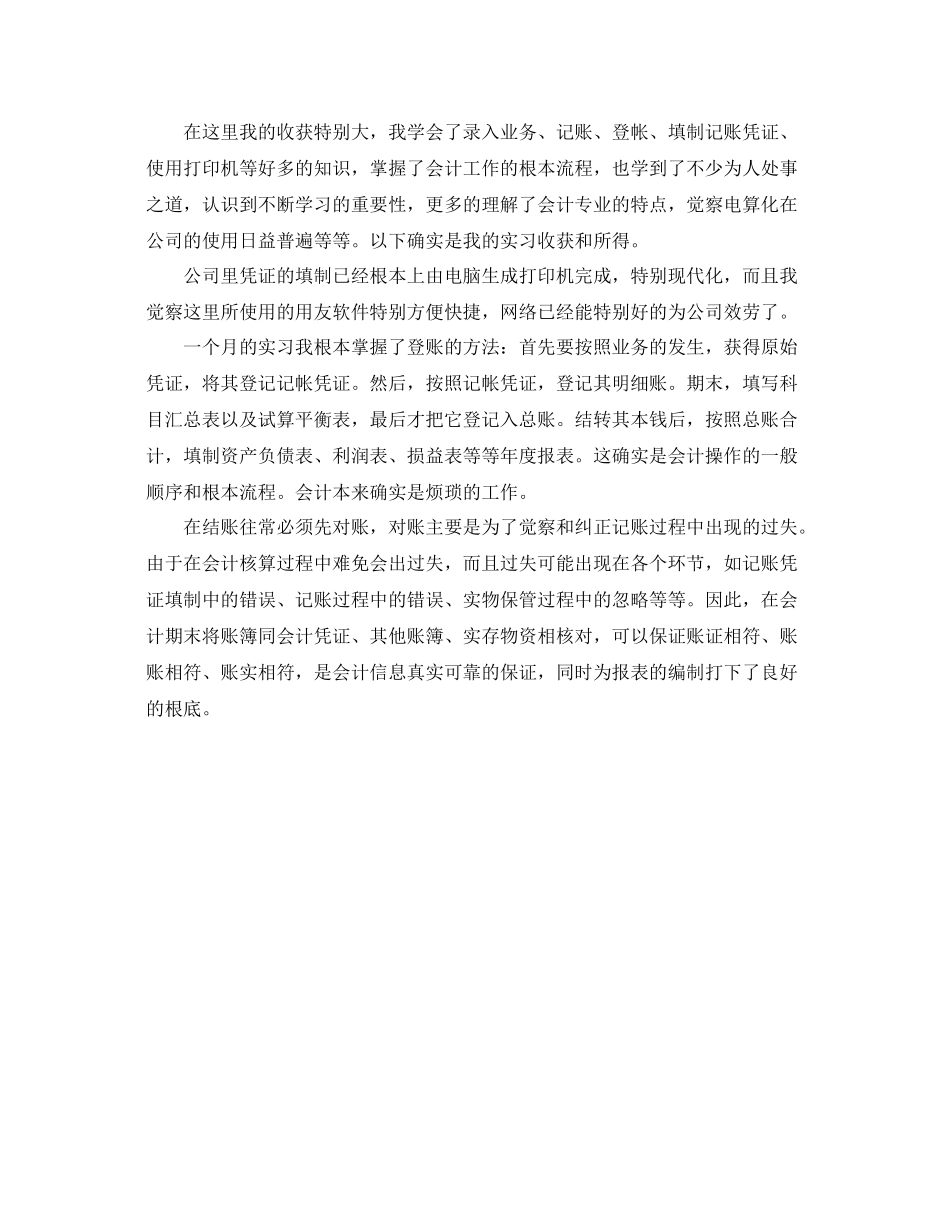 在这里我的收获特别大，我学会了录入业务、记账、登帐、填制记账凭证、使用打印机等好多的知识，掌握了会计工作的根本流程，也学到了不少为人处事之道，认识到不断学习的重要性，更多的理解了会计专业的特点，觉察电算化在公司的使用日益普遍等等。以下确实是我的实习收获和所得。

公司里凭证的填制已经根本上由电脑生成打印机完成，特别现代化，而且我觉察这里所使用的用友软件特别方便快捷，网络已经能特别好的为公司效劳了。

一个月的实习我根本掌握了登账的方法：首先要按照业务的发生，获得原始凭证，将其登记记帐凭证。然后，按照记帐凭证，登记其明细账。期末，填写科目汇总表以及试算平衡表，最后才把它登记入总账。结转其本钱后，按照总账合计，填制资产负债表、利润表、损益表等等年度报表。这确实是会计操作的一般顺序和根本流程。会计本来确实是烦琐的工作。

在结账往常必须先对账，对账主要是为了觉察和纠正记账过程中出现的过失。由于在会计核算过程中难免会出过失，而且过失可能出现在各个环节，如记账凭证填制中的错误、记账过程中的错误、实物保管过程中的忽略等等。因此，在会计期末将账簿同会计凭证、其他账簿、实存物资相核对，可以保证账证相符、账账相符、账实相符，是会计信息真实可靠的保证，同时为报表的编制打下了良好的根底。